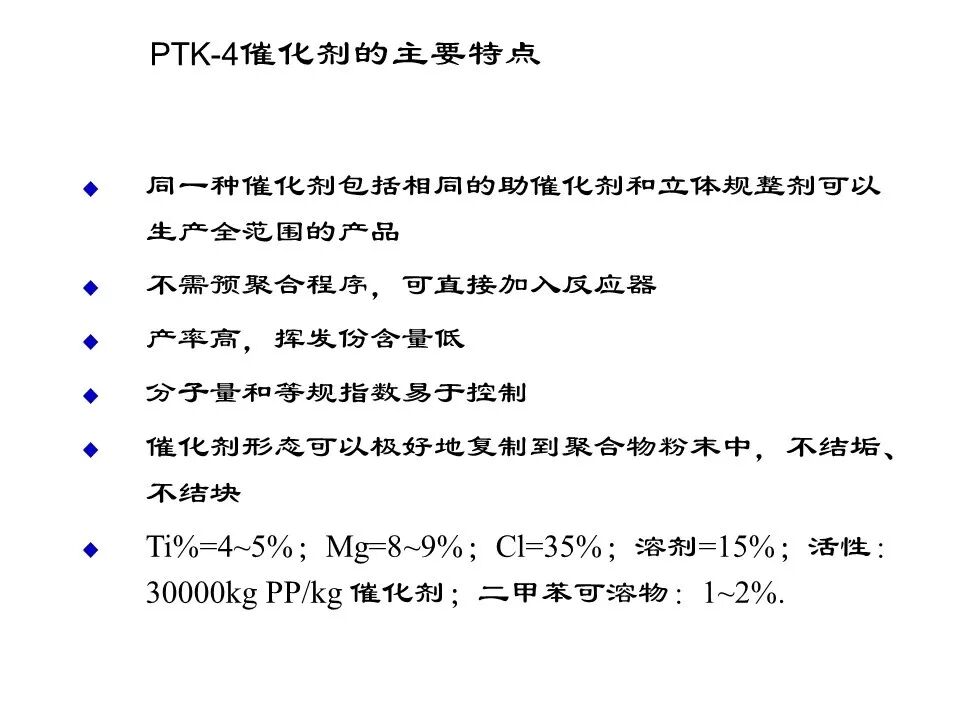 PTK-4催化剂的主要特点

◆ 同一种催化剂包括相同的助催化剂和立体规整剂可以生产全范围的产品

◆ 不需预聚合程序，可直接加入反应器

◆ 产率高，挥发份含量低

◆ 分子量和等规指数易于控制

◆ 催化剂形态可以极好地复制到聚合物粉末中，不结垢、不结块

◆ Ti%=4~5%；Mg=8~9%；Cl=35%；溶剂=15%；活性：30000kg PP/kg 催化剂；二甲苯可溶物：1~2%.